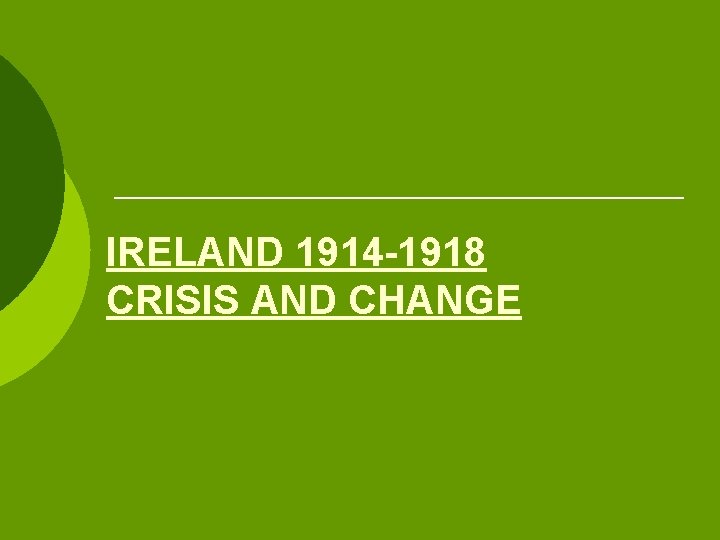 IRELAND 1914-1918
CRISIS AND CHANGE